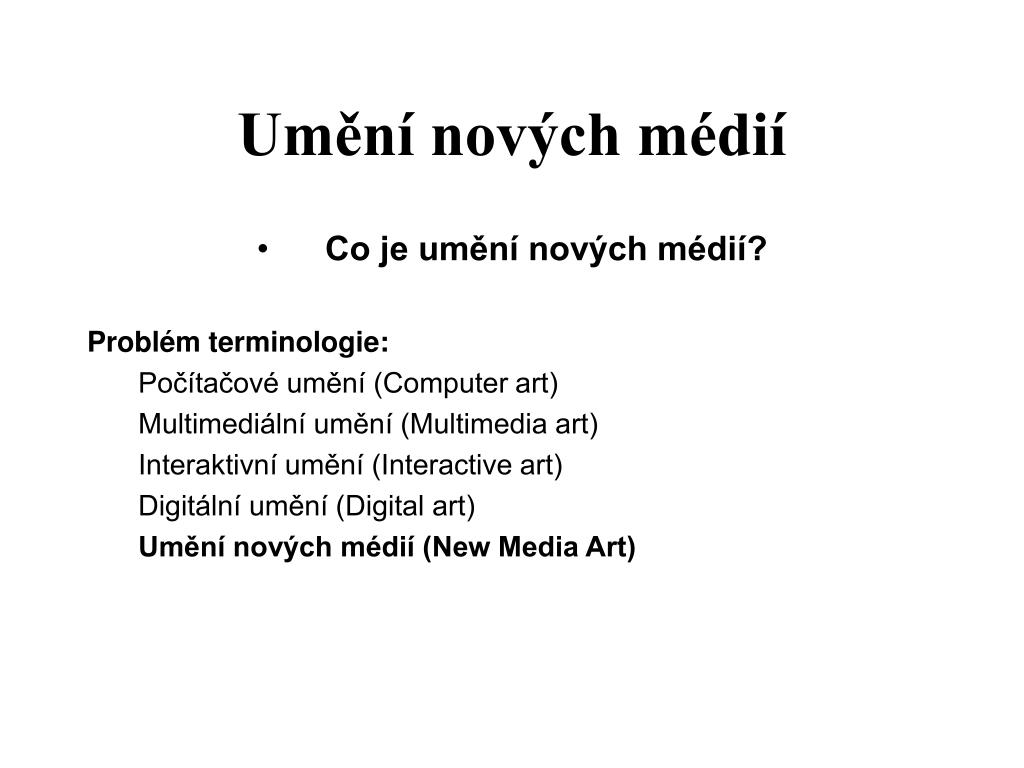 Umění nových médií

• Co je umění nových médií?

Problém terminologie:

Počítačové umění (Computer art)

Multimediální umění (Multimedia art)

Interaktivní umění (Interactive art)

Digitální umění (Digital art)

Umění nových médií (New Media Art)